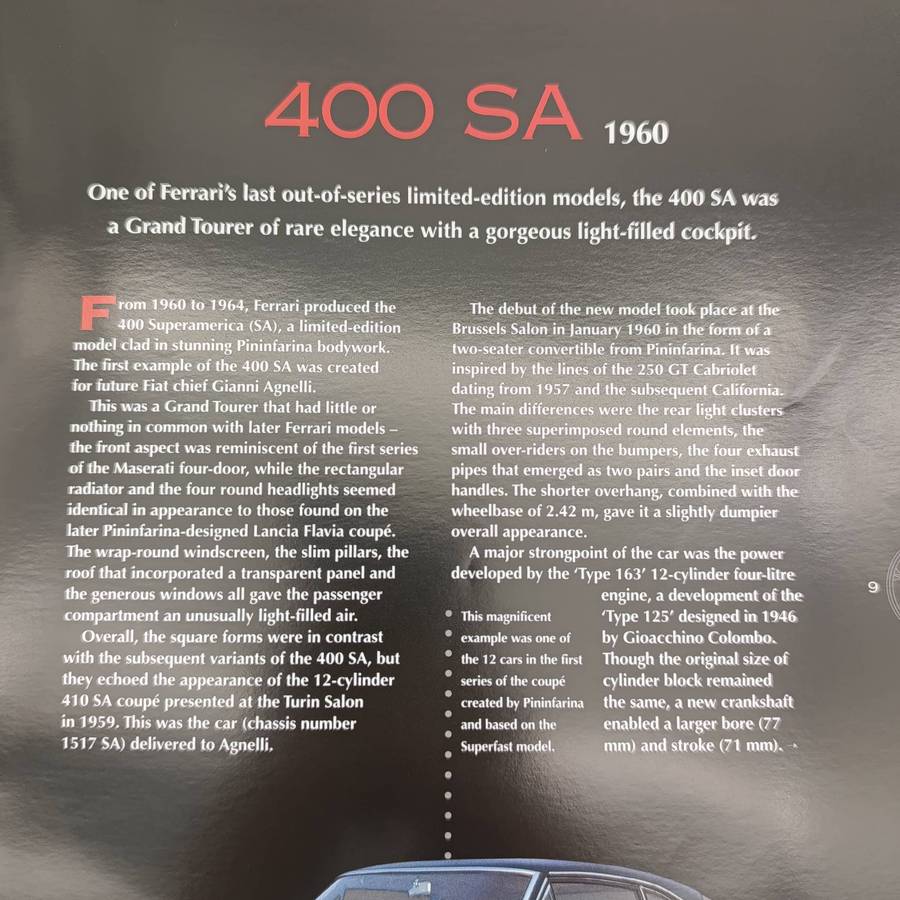 400 SA 1960

One of Ferrari's last out-of-series limited-edition models, the 400 SA was a Grand Tourer of rare elegance with a gorgeous light-filled cockpit.

From 1960 to 1964, Ferrari produced the 400 Superamerica (SA), a limited-edition model clad in stunning Pininfarina bodywork. The first example of the 400 SA was created for future Fiat chief Gianni Agnelli.

This was a Grand Tourer that had little or nothing in common with later Ferrari models – the front aspect was reminiscent of the first series of the Maserati four-door, while the rectangular radiator and the four round headlights seemed identical in appearance to those found on the later Pininfarina-designed Lancia Flavia coupé. The wrap-round windscreen, the slim pillars, the roof that incorporated a transparent panel and the generous windows all gave the passenger compartment an unusually light-filled air.

Overall, the square forms were in contrast with the subsequent variants of the 400 SA, but they echoed the appearance of the 12-cylinder 410 SA coupé presented at the Turin Salon in 1959. This was the car (chassis number 1517 SA) delivered to Agnelli.

The debut of the new model took place at the Brussels Salon in January 1960 in the form of a two-seater convertible from Pininfarina. It was inspired by the lines of the 250 GT Cabriolet dating from 1957 and the subsequent California. The main differences were the rear light clusters with three superimposed round elements, the small over-riders on the bumpers, the four exhaust pipes that emerged as two pairs and the inset door handles. The shorter overhang, combined with the wheelbase of 2.42 m, gave it a slightly dumpier overall appearance.

A major strongpoint of the car was the power developed by the 'Type 163' 12-cylinder four-litre engine, a development of the 'Type 125' designed in 1946 by Gioacchino Colombo. Though the original size of cylinder block remained the same, a new crankshaft enabled a larger bore (77 mm) and stroke (71 mm). →

This magnificent example was one of the 12 cars in the first series of the coupé created by Pininfarina and based on the Superfast model.

9